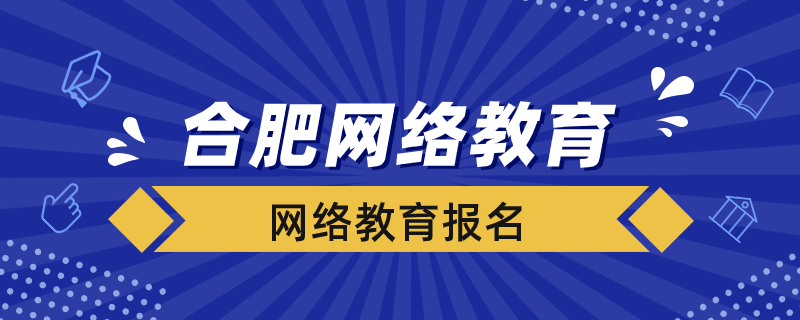 合肥网络教育

网络教育报名